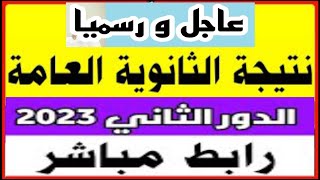 عاجل و رسميا

نتيجة الثانوية العامة

الدور الثاني 2023

رابط مباشر